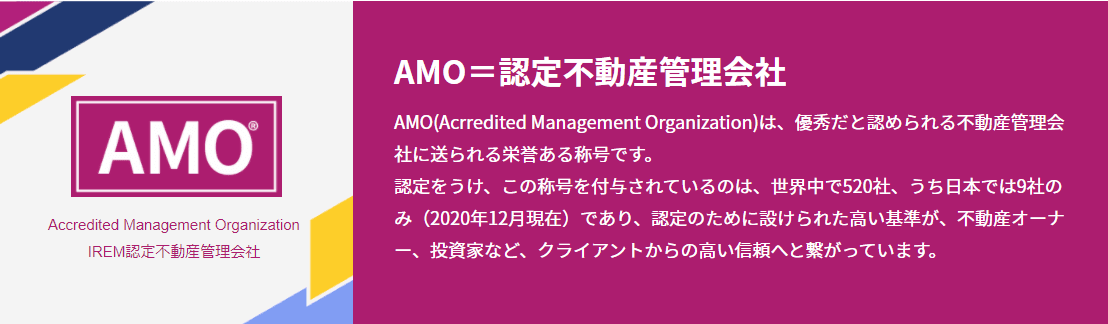 AMO®

Accredited Management Organization
IREM認定不動産管理会社

AMO＝認定不動産管理会社

AMO(Acrredited Management Organization)は、優秀だと認められる不動産管理会社に送られる栄誉ある称号です。
認定をうけ、この称号を付与されているのは、世界中で520社、うち日本では9社のみ（2020年12月現在）であり、認定のために設けられた高い基準が、不動産オーナー、投資家など、クライアントからの高い信頼へと繋がっています。